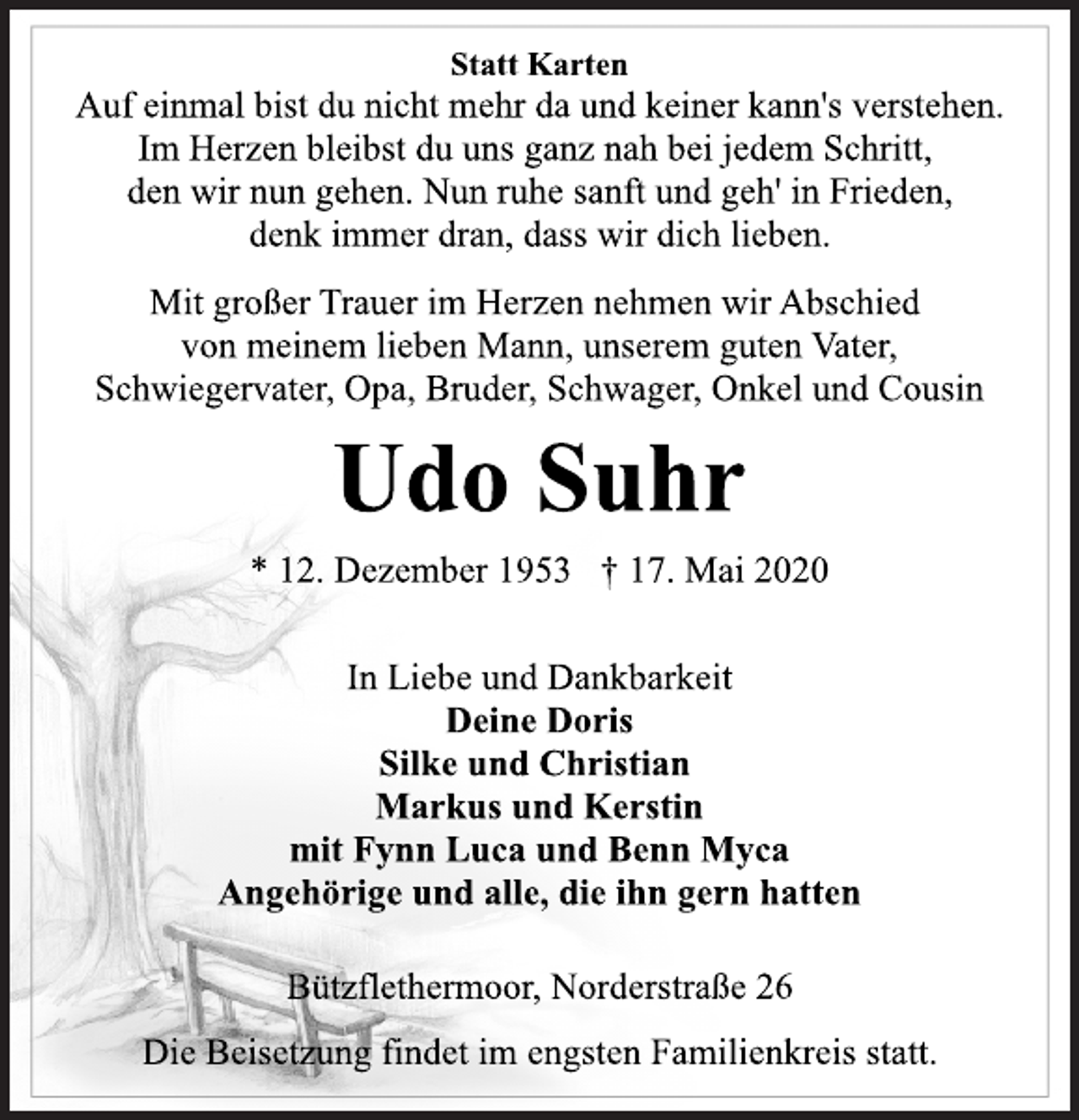 Statt Karten
Auf einmal bist du nicht mehr da und keiner kann's verstehen. Im Herzen bleibst du uns ganz nah bei jedem Schritt, den wir nun gehen. Nun ruhe sanft und geh' in Frieden, denk immer dran, dass wir dich lieben.

Mit großer Trauer im Herzen nehmen wir Abschied von meinem lieben Mann, unserem guten Vater, Schwiegervater, Opa, Bruder, Schwager, Onkel und Cousin

Udo Suhr

* 12. Dezember 1953 † 17. Mai 2020

In Liebe und Dankbarkeit
Deine Doris
Silke und Christian
Markus und Kerstin
mit Fynn Luca und Benn Myca
Angehörige und alle, die ihn gern hatten

Bützflethermoor, Norderstraße 26

Die Beisetzung findet im engsten Familienkreis statt.